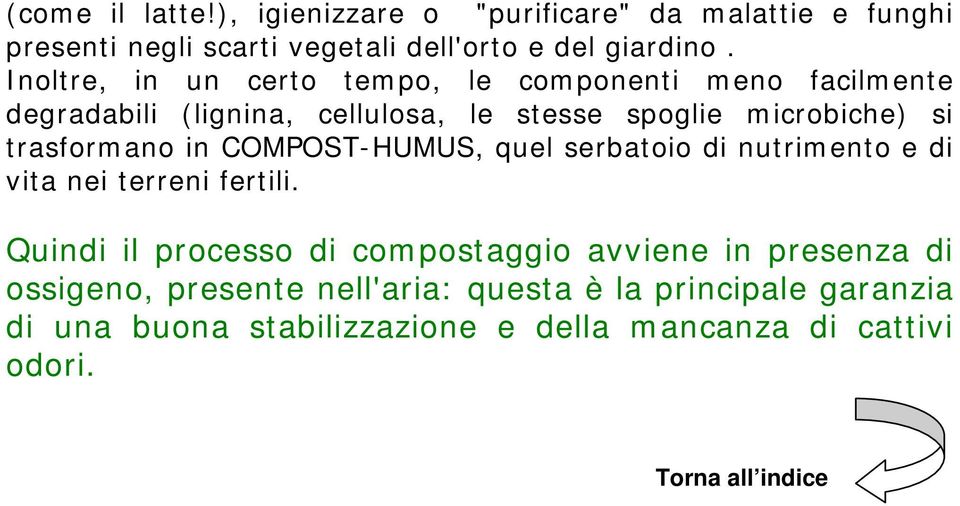 (come il latte!), igienizzare o "purificare" da malattie e funghi presenti negli scarti vegetali dell'orto e del giardino . Inoltre, in un certo tempo, le componenti meno facilmente degradabili (lignina, cellulosa, le stesse spoglie microbiche) si trasformano in COMPOST-HUMUS, quel serbatoio di nutrimento e di vita nei terreni fertili.

Quindi il processo di compostaggio avviene in presenza di ossigeno, presente nell'aria: questa è la principale garanzia di una buona stabilizzazione e della mancanza di cattivi odori.

Torna all’indice